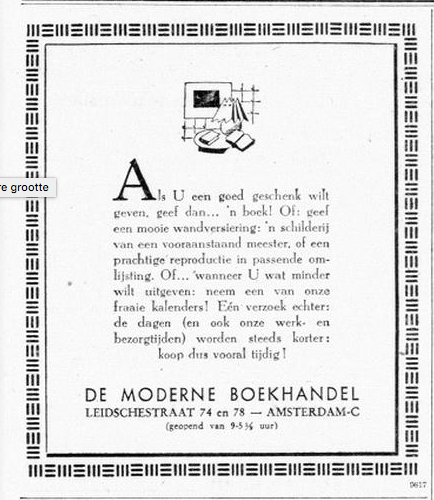 re grootte

Als U een goed geschenk wilt geven, geef dan... 'n boek! Of: geef een mooie wandversiering: 'n schilderij van een vooraanstaand meester, of een prachtige reproductie in passende omlijsting. Of... wanneer U wat minder wilt uitgeven: neem een van onze fraaie kalenders! Eén verzoek echter: de dagen (en ook onze werk- en bezorgtijden) worden steeds korter: koop dus vooral tijdig!

DE MODERNE BOEKHANDEL
LEIDSCHESTRAAT 74 en 78 — AMSTERDAM-C
(geopend van 9-5½ uur)

9617